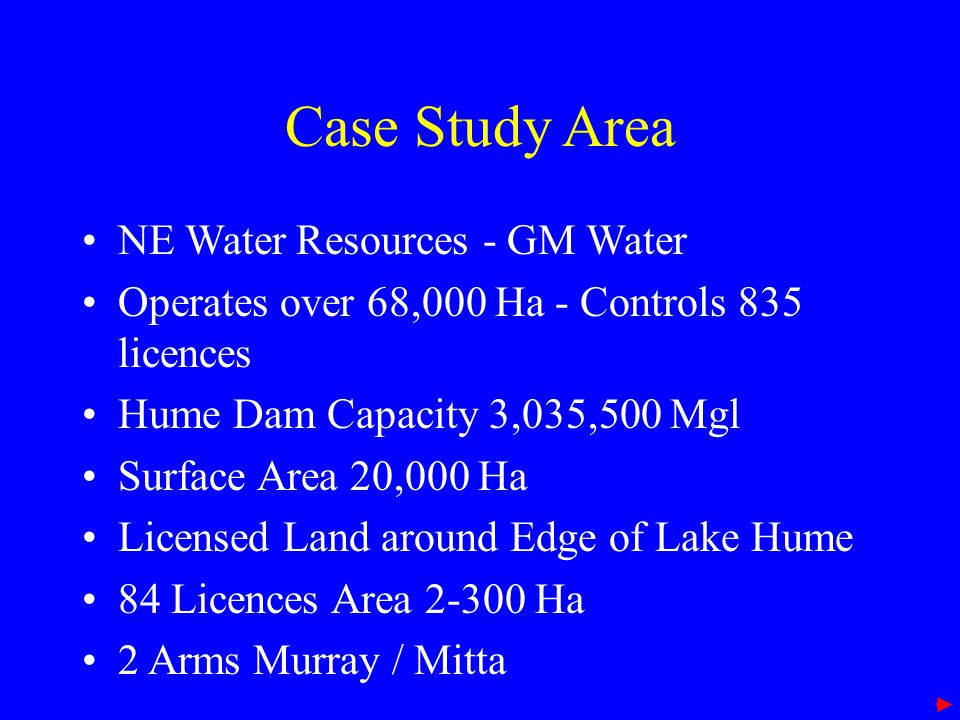 Case Study Area

• NE Water Resources - GM Water
• Operates over 68,000 Ha - Controls 835 licences
• Hume Dam Capacity 3,035,500 Mgl
• Surface Area 20,000 Ha
• Licensed Land around Edge of Lake Hume
• 84 Licences Area 2-300 Ha
• 2 Arms Murray / Mitta